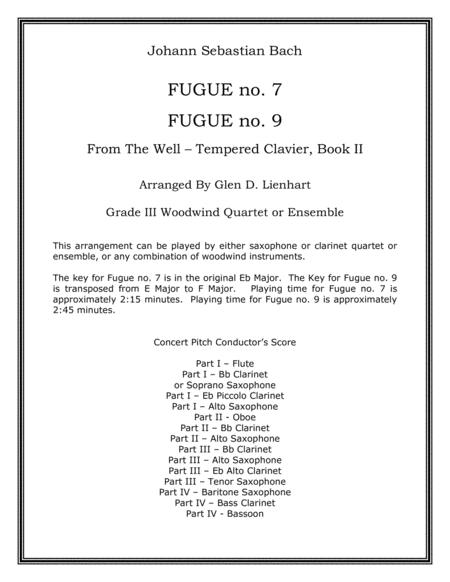 Johann Sebastian Bach

FUGUE no. 7

FUGUE no. 9

From The Well – Tempered Clavier, Book II

Arranged By Glen D. Lienhart

Grade III Woodwind Quartet or Ensemble

This arrangement can be played by either saxophone or clarinet quartet or ensemble, or any combination of woodwind instruments.

The key for Fugue no. 7 is in the original Eb Major. The Key for Fugue no. 9 is transposed from E Major to F Major. Playing time for Fugue no. 7 is approximately 2:15 minutes. Playing time for Fugue no. 9 is approximately 2:45 minutes.

Concert Pitch Conductor's Score

Part I – Flute
Part I – Bb Clarinet
or Soprano Saxophone
Part I – Eb Piccolo Clarinet
Part I – Alto Saxophone
Part II - Oboe
Part II – Bb Clarinet
Part II – Alto Saxophone
Part III – Bb Clarinet
Part III – Alto Saxophone
Part III – Eb Alto Clarinet
Part III – Tenor Saxophone
Part IV – Baritone Saxophone
Part IV – Bass Clarinet
Part IV - Bassoon